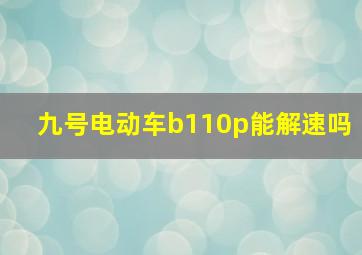 九号电动车b110p能解速吗